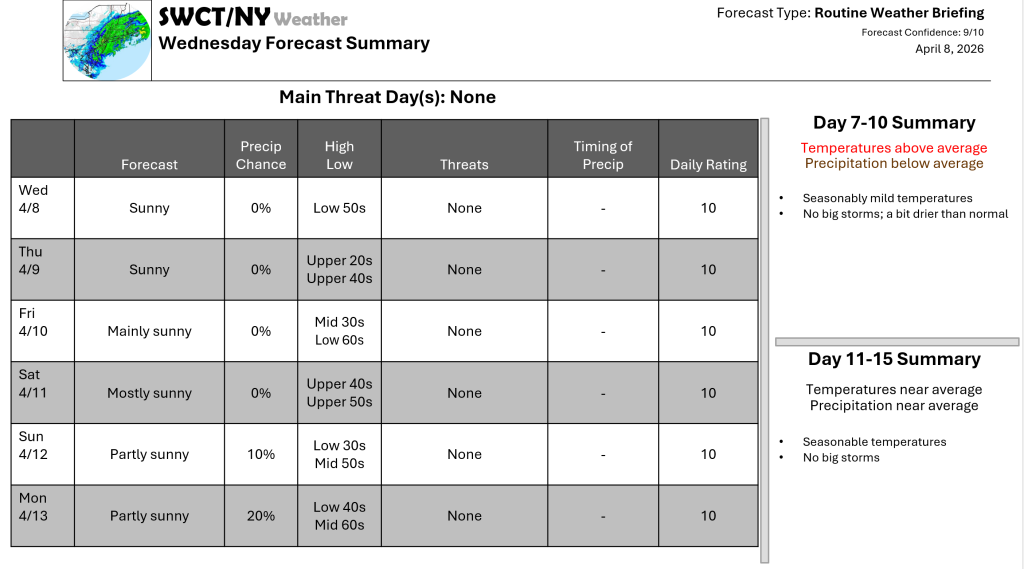 SWCT/NY Weather
Wednesday Forecast Summary

Forecast Type: Routine Weather Briefing
Forecast Confidence: 9/10
April 8, 2026

Main Threat Day(s): None

| | Forecast | Precip Chance | High Low | Threats | Timing of Precip | Daily Rating |
|---|---|---|---|---|---|---|
| Wed 4/8 | Sunny | 0% | Low 50s | None | - | 10 |
| Thu 4/9 | Sunny | 0% | Upper 20s Upper 40s | None | - | 10 |
| Fri 4/10 | Mainly sunny | 0% | Mid 30s Low 60s | None | - | 10 |
| Sat 4/11 | Mostly sunny | 0% | Upper 40s Upper 50s | None | - | 10 |
| Sun 4/12 | Partly sunny | 10% | Low 30s Mid 50s | None | - | 10 |
| Mon 4/13 | Partly sunny | 20% | Low 40s Mid 60s | None | - | 10 |

Day 7-10 Summary
Temperatures above average
Precipitation below average

• Seasonably mild temperatures
• No big storms; a bit drier than normal

Day 11-15 Summary
Temperatures near average
Precipitation near average

• Seasonable temperatures
• No big storms